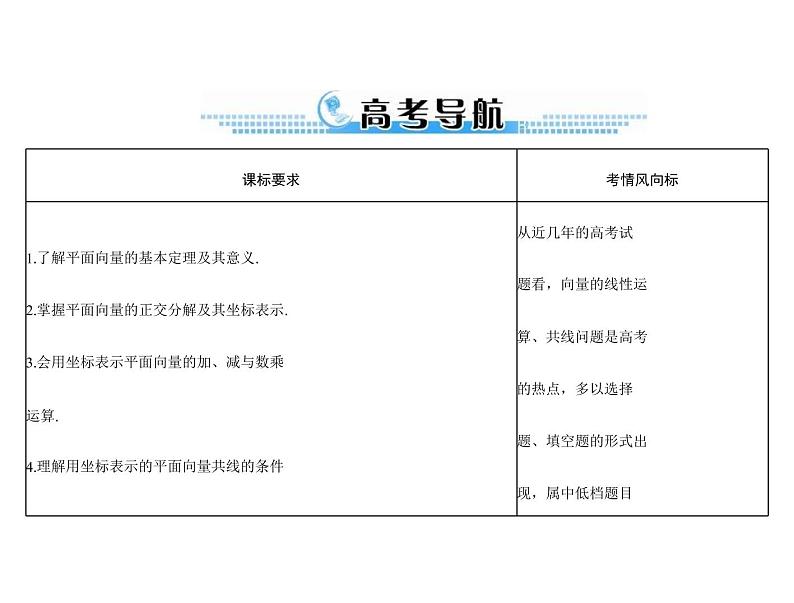 高考导航

| 课标要求 | 考情风向标 |
|---|---|
| 1.了解平面向量的基本定理及其意义. 2.掌握平面向量的正交分解及其坐标表示. 3.会用坐标表示平面向量的加、减与数乘运算. 4.理解用坐标表示的平面向量共线的条件 | 从近几年的高考试题看，向量的线性运算、共线问题是高考的热点，多以选择题、填空题的形式出现，属中低档题目 |